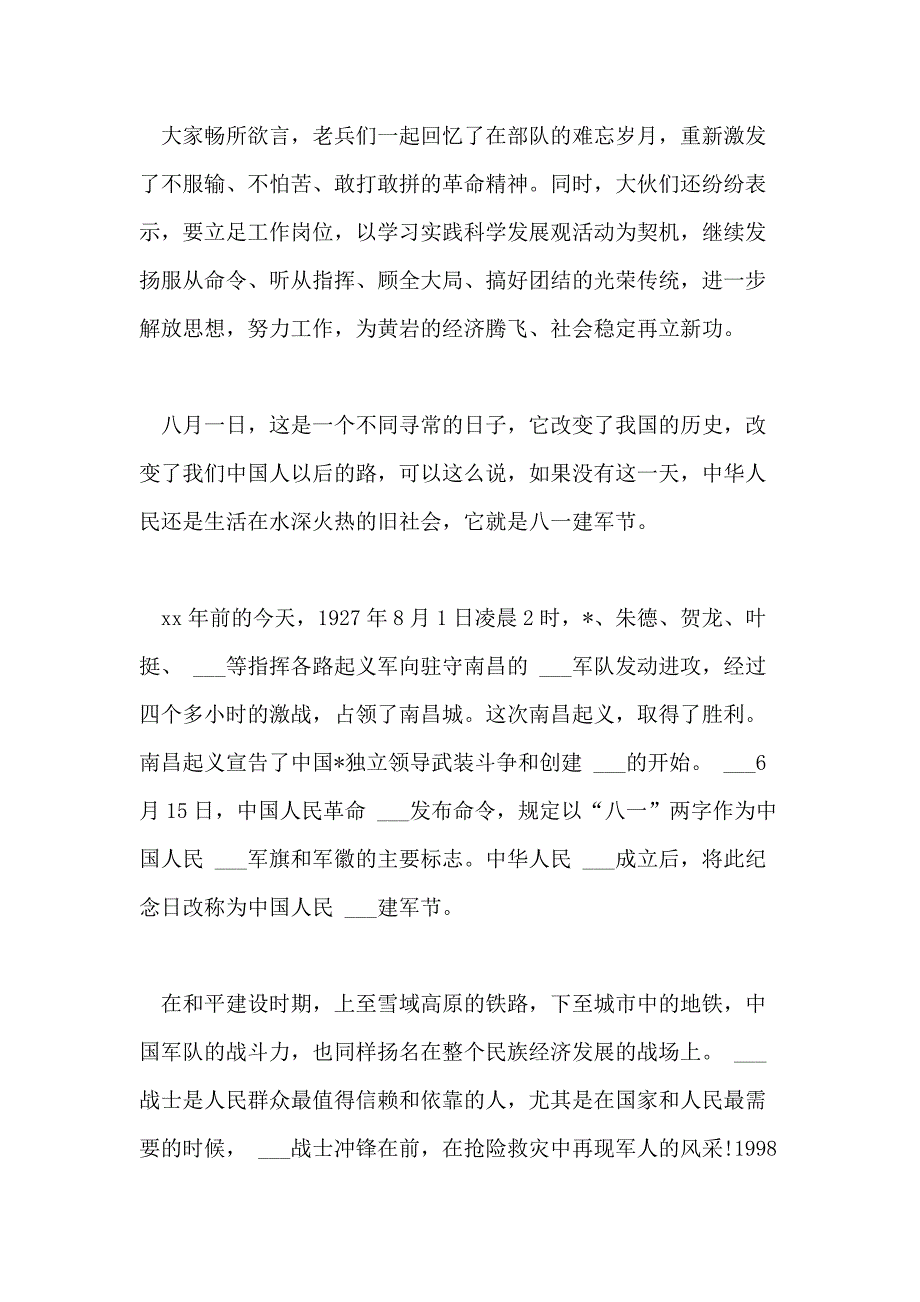 大家畅所欲言，老兵们一起回忆了在部队的难忘岁月，重新激发了不服输、不怕苦、敢打敢拼的革命精神。同时，大伙们还纷纷表示，要立足工作岗位，以学习实践科学发展观活动为契机，继续发扬服从命令、听从指挥、顾全大局、搞好团结的光荣传统，进一步解放思想，努力工作，为黄岩的经济腾飞、社会稳定再立新功。

八月一日，这是一个不同寻常的日子，它改变了我国的历史，改变了我们中国人以后的路，可以这么说，如果没有这一天，中华人民还是生活在水深火热的旧社会，它就是八一建军节。

xx 年前的今天，1927 年 8 月 1 日凌晨 2 时，*、朱德、贺龙、叶挺、 ___等指挥各路起义军向驻守南昌的 ___军队发动进攻，经过四个多小时的激战，占领了南昌城。这次南昌起义，取得了胜利。南昌起义宣告了中国*独立领导武装斗争和创建 ___的开始。 ___6 月 15 日，中国人民革命 ___发布命令，规定以“八一”两字作为中国人民 ___军旗和军徽的主要标志。中华人民 ___成立后，将此纪念日改称为中国人民 ___建军节。

在和平建设时期，上至雪域高原的铁路，下至城市中的地铁，中国军队的战斗力，也同样扬名在整个民族经济发展的战场上。 ___战士是人民群众最值得信赖和依靠的人，尤其是在国家和人民最需要的时候， ___战士冲锋在前，在抢险救灾中再现军人的风采!1998